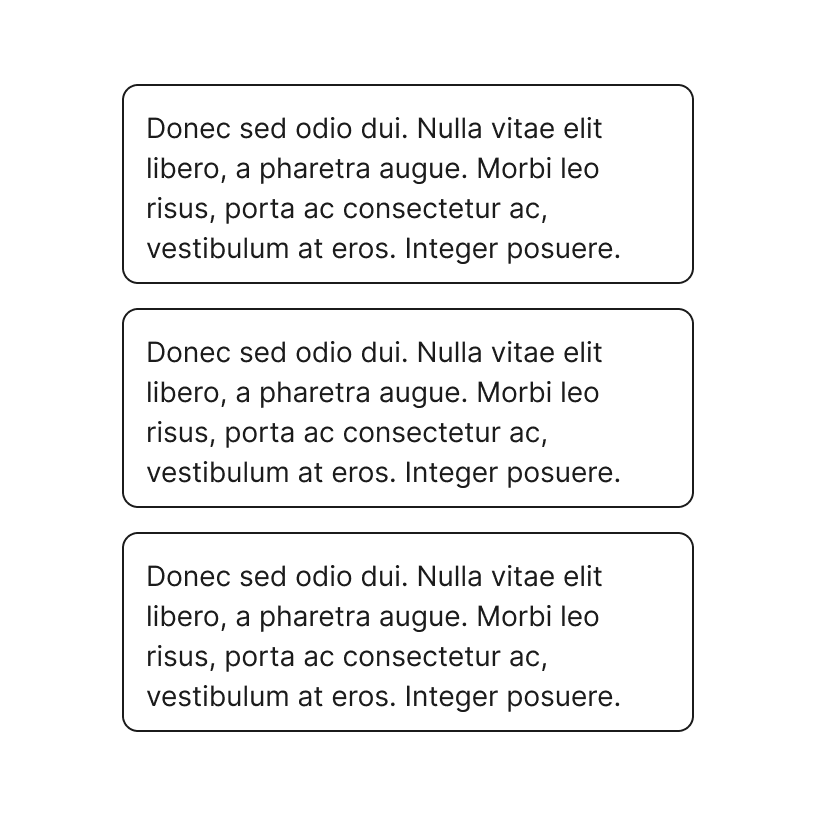 Donec sed odio dui. Nulla vitae elit libero, a pharetra augue. Morbi leo risus, porta ac consectetur ac, vestibulum at eros. Integer posuere.

Donec sed odio dui. Nulla vitae elit libero, a pharetra augue. Morbi leo risus, porta ac consectetur ac, vestibulum at eros. Integer posuere.

Donec sed odio dui. Nulla vitae elit libero, a pharetra augue. Morbi leo risus, porta ac consectetur ac, vestibulum at eros. Integer posuere.